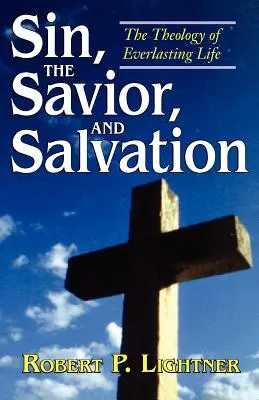 Sin, THE Savior, AND Salvation

The Theology of Everlasting Life

ROBERT P. LIGHTNER